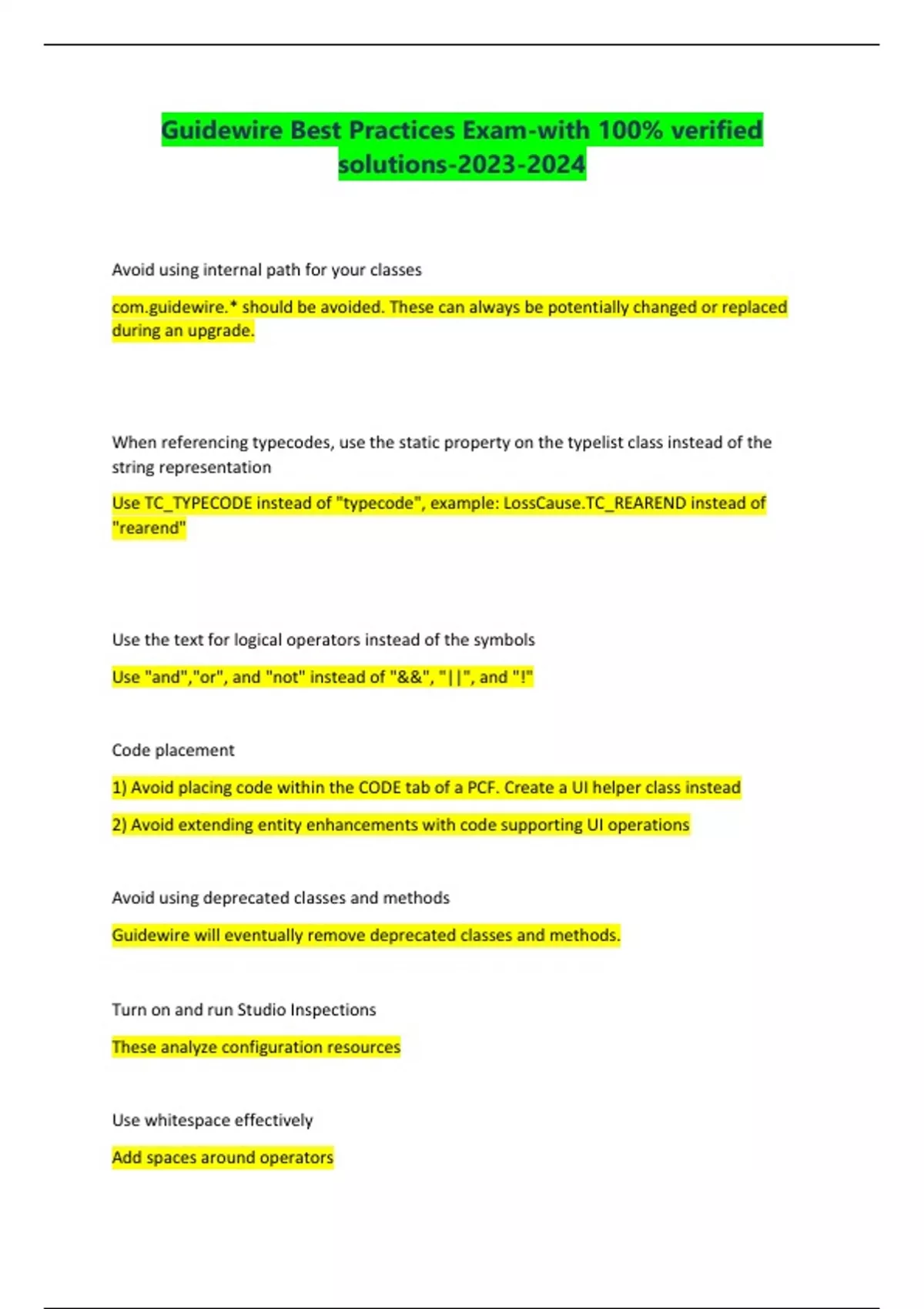 Guidewire Best Practices Exam-with 100% verified solutions-2023-2024

Avoid using internal path for your classes

com.guidewire.* should be avoided. These can always be potentially changed or replaced during an upgrade.

When referencing typecodes, use the static property on the typelist class instead of the string representation

Use TC_TYPECODE instead of "typecode", example: LossCause.TC_REAREND instead of "rearend"

Use the text for logical operators instead of the symbols

Use "and","or", and "not" instead of "&&", "||", and "!"

Code placement

1) Avoid placing code within the CODE tab of a PCF. Create a UI helper class instead

2) Avoid extending entity enhancements with code supporting UI operations

Avoid using deprecated classes and methods

Guidewire will eventually remove deprecated classes and methods.

Turn on and run Studio Inspections

These analyze configuration resources

Use whitespace effectively

Add spaces around operators